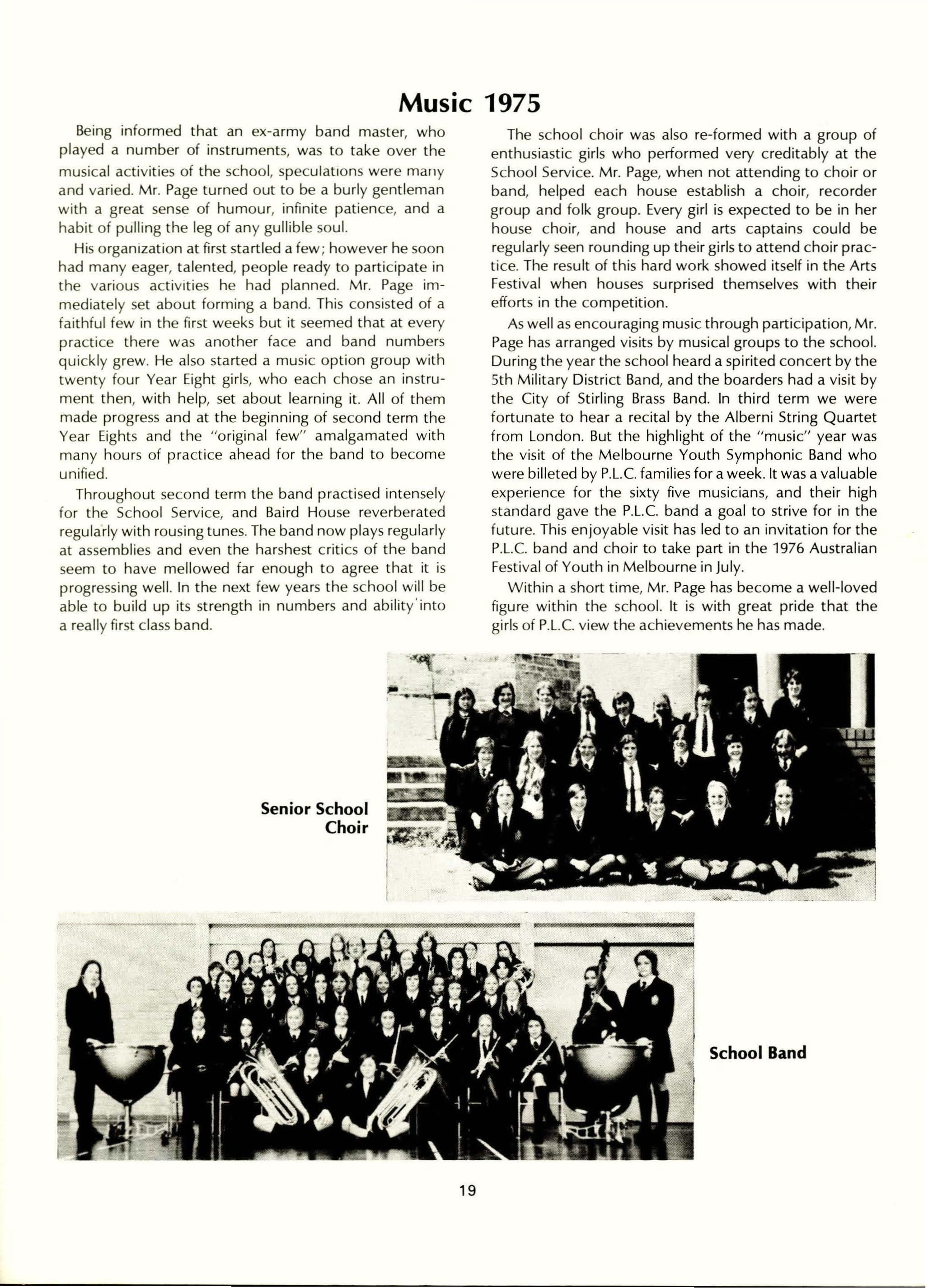 Music 1975

Being informed that an ex-army band master, who played a number of instruments, was to take over the musical activities of the school, speculations were many and varied. Mr. Page turned out to be a burly gentleman with a great sense of humour, infinite patience, and a habit of pulling the leg of any gullible soul.

His organization at first startled a few; however he soon had many eager, talented, people ready to participate in the various activities he had planned. Mr. Page immediately set about forming a band. This consisted of a faithful few in the first weeks but it seemed that at every practice there was another face and band numbers quickly grew. He also started a music option group with twenty four Year Eight girls, who each chose an instrument then, with help, set about learning it. All of them made progress and at the beginning of second term the Year Eights and the "original few" amalgamated with many hours of practice ahead for the band to become unified.

Throughout second term the band practised intensely for the School Service, and Baird House reverberated regularly with rousing tunes. The band now plays regularly at assemblies and even the harshest critics of the band seem to have mellowed far enough to agree that it is progressing well. In the next few years the school will be able to build up its strength in numbers and ability into a really first class band.

The school choir was also re-formed with a group of enthusiastic girls who performed very creditably at the School Service. Mr. Page, when not attending to choir or band, helped each house establish a choir, recorder group and folk group. Every girl is expected to be in her house choir, and house and arts captains could be regularly seen rounding up their girls to attend choir practice. The result of this hard work showed itself in the Arts Festival when houses surprised themselves with their efforts in the competition.

As well as encouraging music through participation, Mr. Page has arranged visits by musical groups to the school. During the year the school heard a spirited concert by the 5th Military District Band, and the boarders had a visit by the City of Stirling Brass Band. In third term we were fortunate to hear a recital by the Alberni String Quartet from London. But the highlight of the "music" year was the visit of the Melbourne Youth Symphonic Band who were billeted by P.L.C. families for a week. It was a valuable experience for the sixty five musicians, and their high standard gave the P.L.C. band a goal to strive for in the future. This enjoyable visit has led to an invitation for the P.L.C. band and choir to take part in the 1976 Australian Festival of Youth in Melbourne in July.

Within a short time, Mr. Page has become a well-loved figure within the school. It is with great pride that the girls of P.L.C. view the achievements he has made.

Senior School Choir

School Band

19